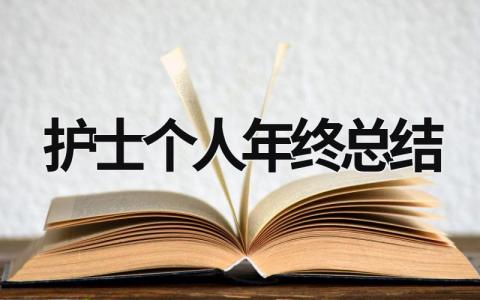 护士个人年终总结